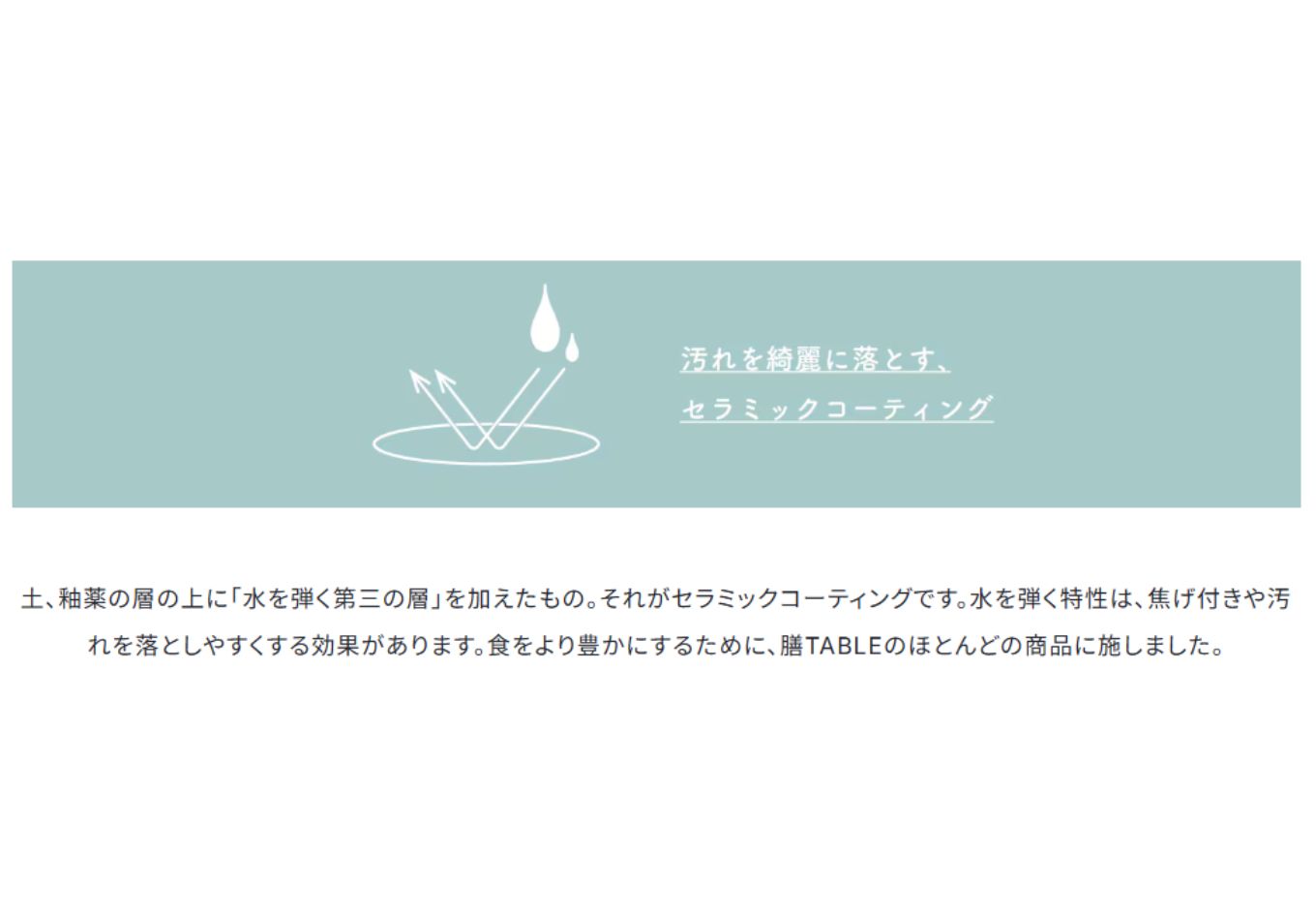 汚れを綺麗に落とす、
セラミックコーティング

土、釉薬の層の上に「水を弾く第三の層」を加えたもの。それがセラミックコーティングです。水を弾く特性は、焦げ付きや汚れを落としやすくする効果があります。食をより豊かにするために、膳TABLEのほとんどの商品に施しました。